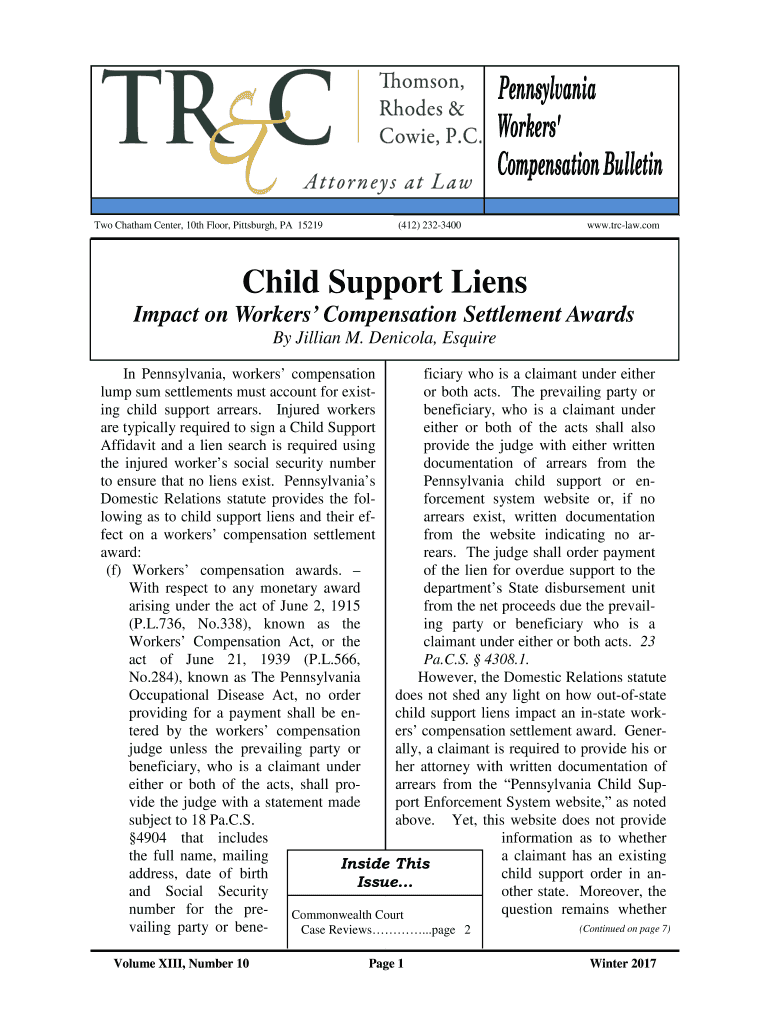 TR&C

Thomson, Rhodes & Cowie, P.C.

Attorneys at Law

Pennsylvania Workers' Compensation Bulletin

Two Chatham Center, 10th Floor, Pittsburgh, PA 15219 (412) 232-3400 www.trc-law.com

Child Support Liens

Impact on Workers' Compensation Settlement Awards

By Jillian M. Denicola, Esquire

In Pennsylvania, workers' compensation lump sum settlements must account for existing child support arrears. Injured workers are typically required to sign a Child Support Affidavit and a lien search is required using the injured worker's social security number to ensure that no liens exist. Pennsylvania's Domestic Relations statute provides the following as to child support liens and their effect on a workers' compensation settlement award:

(f) Workers' compensation awards. – With respect to any monetary award arising under the act of June 2, 1915 (P.L.736, No.338), known as the Workers' Compensation Act, or the act of June 21, 1939 (P.L.566, No.284), known as The Pennsylvania Occupational Disease Act, no order providing for a payment shall be entered by the workers' compensation judge unless the prevailing party or beneficiary, who is a claimant under either or both of the acts, shall provide the judge with a statement made subject to 18 Pa.C.S. §4904 that includes the full name, mailing address, date of birth and Social Security number for the prevailing party or beneficiary who is a claimant under either or both acts. The prevailing party or beneficiary, who is a claimant under either or both of the acts shall also provide the judge with either written documentation of arrears from the Pennsylvania child support or enforcement system website or, if no arrears exist, written documentation from the website indicating no arrears. The judge shall order payment of the lien for overdue support to the department's State disbursement unit from the net proceeds due the prevailing party or beneficiary who is a claimant under either or both acts. 23 Pa.C.S. § 4308.1.

However, the Domestic Relations statute does not shed any light on how out-of-state child support liens impact an in-state workers' compensation settlement award. Generally, a claimant is required to provide his or her attorney with written documentation of arrears from the "Pennsylvania Child Support Enforcement System website," as noted above. Yet, this website does not provide information as to whether a claimant has an existing child support order in another state. Moreover, the question remains whether

(Continued on page 7)

Inside This Issue...

Commonwealth Court Case Reviews…………...page 2

Volume XIII, Number 10 Page 1 Winter 2017